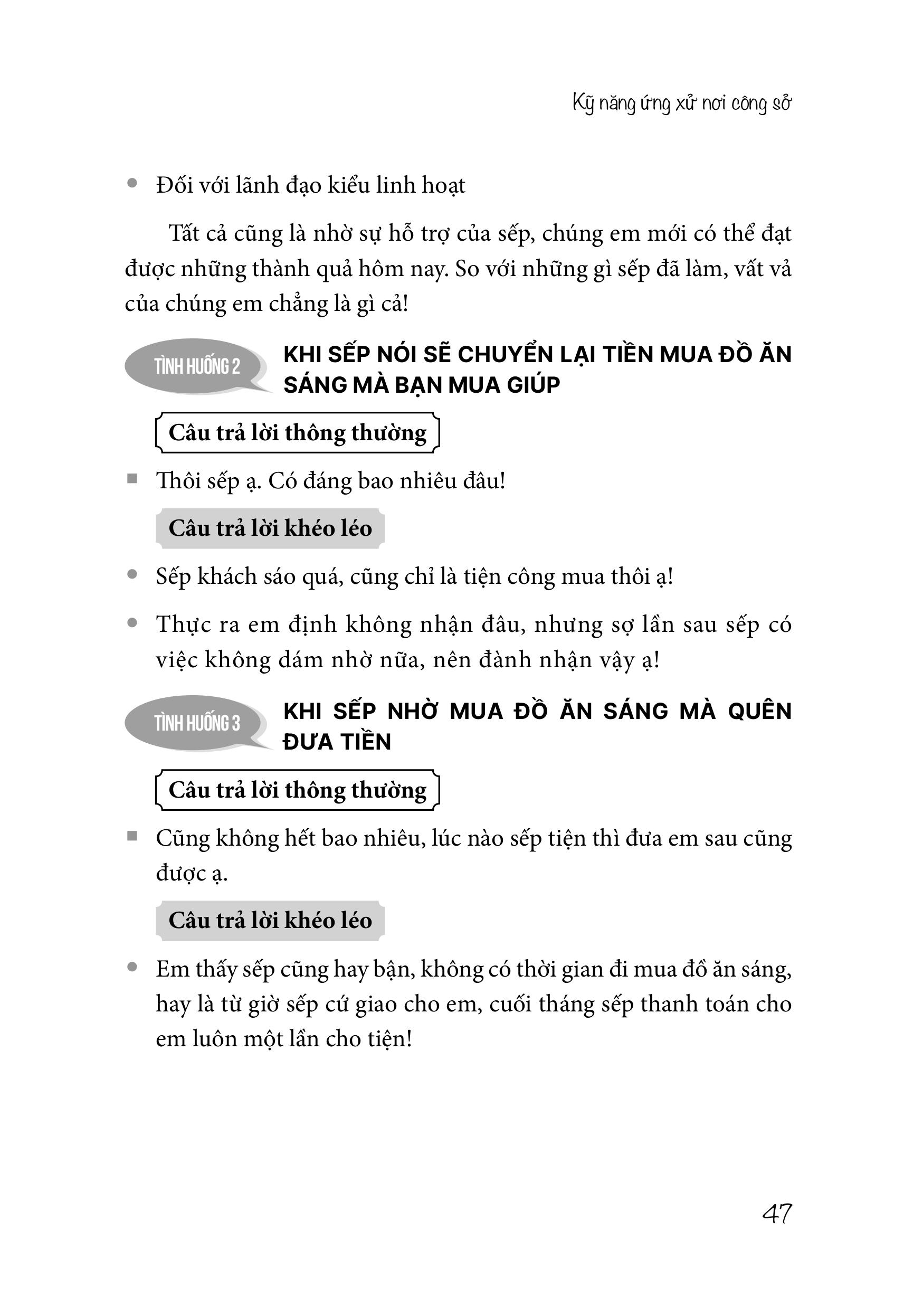 Kỹ năng ứng xử nơi công sở

• Đối với lãnh đạo kiểu linh hoạt

Tất cả cũng là nhờ sự hỗ trợ của sếp, chúng em mới có thể đạt được những thành quả hôm nay. So với những gì sếp đã làm, vất vả của chúng em chẳng là gì cả!

TÌNH HUỐNG 2 KHI SẾP NÓI SẼ CHUYỂN LẠI TIỀN MUA ĐỒ ĂN SÁNG MÀ BẠN MUA GIÚP

Câu trả lời thông thường

▪ Thôi sếp ạ. Có đáng bao nhiêu đâu!

Câu trả lời khéo léo

• Sếp khách sáo quá, cũng chỉ là tiện công mua thôi ạ!

• Thực ra em định không nhận đâu, nhưng sợ lần sau sếp có việc không dám nhờ nữa, nên đành nhận vậy ạ!

TÌNH HUỐNG 3 KHI SẾP NHỜ MUA ĐỒ ĂN SÁNG MÀ QUÊN ĐƯA TIỀN

Câu trả lời thông thường

▪ Cũng không hết bao nhiêu, lúc nào sếp tiện thì đưa em sau cũng được ạ.

Câu trả lời khéo léo

• Em thấy sếp cũng hay bận, không có thời gian đi mua đồ ăn sáng, hay là từ giờ sếp cứ giao cho em, cuối tháng sếp thanh toán cho em luôn một lần cho tiện!

47